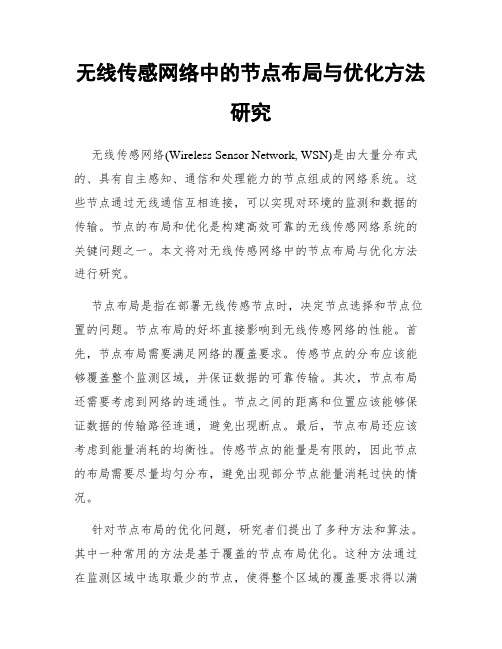 无线传感网络中的节点布局与优化方法研究

无线传感网络(Wireless Sensor Network, WSN)是由大量分布式的、具有自主感知、通信和处理能力的节点组成的网络系统。这些节点通过无线通信互相连接，可以实现对环境的监测和数据的传输。节点的布局和优化是构建高效可靠的无线传感网络系统的关键问题之一。本文将对无线传感网络中的节点布局与优化方法进行研究。

节点布局是指在部署无线传感节点时，决定节点选择和节点位置的问题。节点布局的好坏直接影响到无线传感网络的性能。首先，节点布局需要满足网络的覆盖要求。传感节点的分布应该能够覆盖整个监测区域，并保证数据的可靠传输。其次，节点布局还需要考虑到网络的连通性。节点之间的距离和位置应该能够保证数据的传输路径连通，避免出现断点。最后，节点布局还应该考虑到能量消耗的均衡性。传感节点的能量是有限的，因此节点的布局需要尽量均匀分布，避免出现部分节点能量消耗过快的情况。

针对节点布局的优化问题，研究者们提出了多种方法和算法。其中一种常用的方法是基于覆盖的节点布局优化。这种方法通过在监测区域中选取最少的节点，使得整个区域的覆盖要求得以满